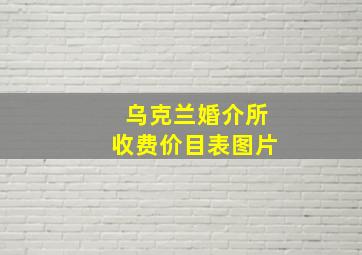 乌克兰婚介所
收费价目表图片